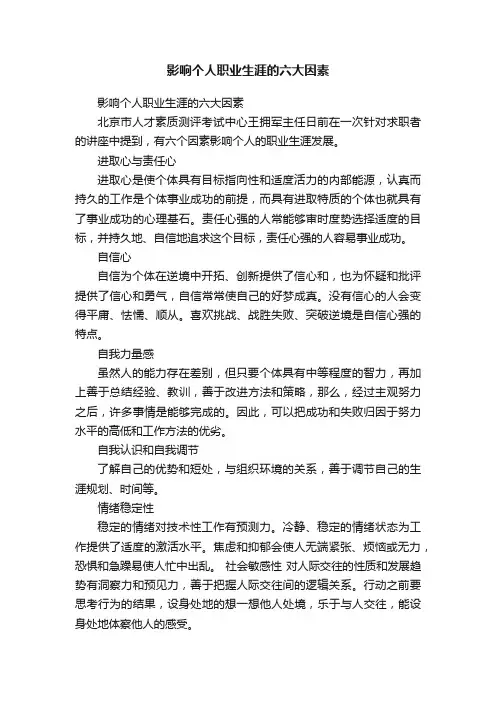 影响个人职业生涯的六大因素

影响个人职业生涯的六大因素

北京市人才素质测评考试中心王拥军主任日前在一次针对求职者的讲座中提到，有六个因素影响个人的职业生涯发展。

进取心与责任心

进取心是使个体具有目标指向性和适度活力的内部能源，认真而持久的工作是个体事业成功的前提，而具有进取特质的个体也就具有了事业成功的心理基石。责任心强的人常能够审时度势选择适度的目标，并持久地、自信地追求这个目标，责任心强的人容易事业成功。

自信心

自信为个体在逆境中开拓、创新提供了信心和，也为怀疑和批评提供了信心和勇气，自信常常使自己的好梦成真。没有信心的人会变得平庸、怯懦、顺从。喜欢挑战、战胜失败、突破逆境是自信心强的特点。

自我力量感

虽然人的能力存在差别，但只要个体具有中等程度的智力，再加上善于总结经验、教训，善于改进方法和策略，那么，经过主观努力之后，许多事情是能够完成的。因此，可以把成功和失败归因于努力水平的高低和工作方法的优劣。

自我认识和自我调节

了解自己的优势和短处，与组织环境的关系，善于调节自己的生涯规划、时间等。

情绪稳定性

稳定的情绪对技术性工作有预测力。冷静、稳定的情绪状态为工作提供了适度的激活水平。焦虑和抑郁会使人无端紧张、烦恼或无力，恐惧和急躁易使人忙中出乱。 社会敏感性 对人际交往的性质和发展趋势有洞察力和预见力，善于把握人际交往间的逻辑关系。行动之前要思考行为的结果，设身处地的想一想他人处境，乐于与人交往，能设身处地体察他人的感受。